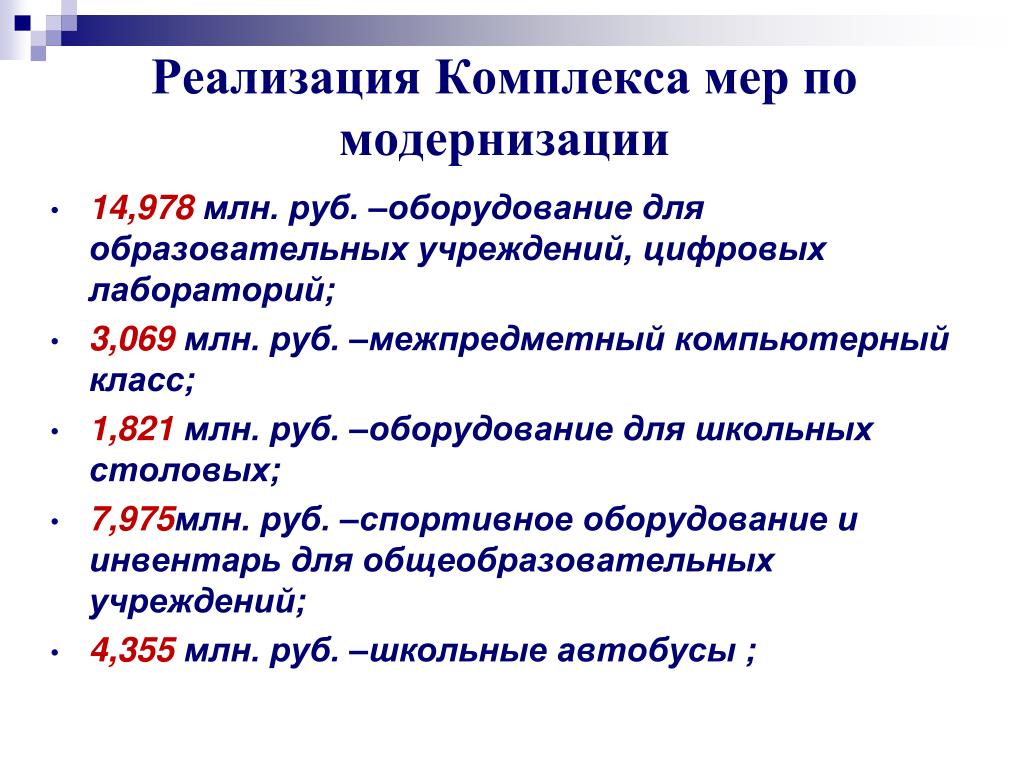 Реализация Комплекса мер по модернизации

• 14,978 млн. руб. –оборудование для образовательных учреждений, цифровых лабораторий;
• 3,069 млн. руб. –межпредметный компьютерный класс;
• 1,821 млн. руб. –оборудование для школьных столовых;
• 7,975млн. руб. –спортивное оборудование и инвентарь для общеобразовательных учреждений;
• 4,355 млн. руб. –школьные автобусы ;